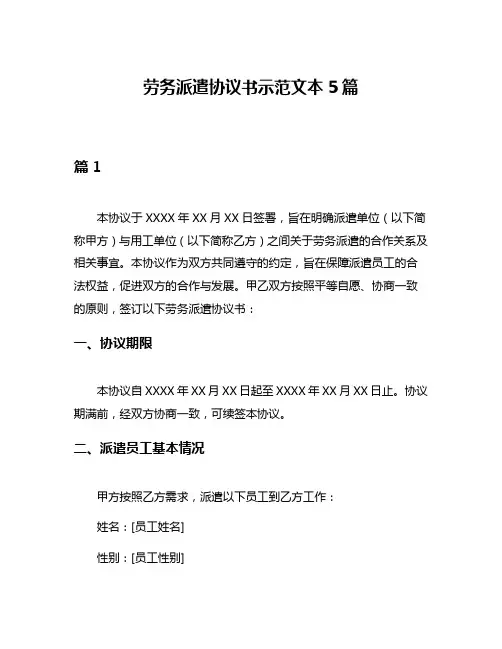 劳务派遣协议书示范文本 5 篇

篇 1

本协议于 XXXX 年 XX 月 XX 日签署，旨在明确派遣单位（以下简称甲方）与用工单位（以下简称乙方）之间关于劳务派遣的合作关系及相关事宜。本协议作为双方共同遵守的约定，旨在保障派遣员工的合法权益，促进双方的合作与发展。甲乙双方按照平等自愿、协商一致的原则，签订以下劳务派遣协议书：

一、协议期限

本协议自 XXXX 年 XX 月 XX 日起至 XXXX 年 XX 月 XX 日止。协议期满前，经双方协商一致，可续签本协议。

二、派遣员工基本情况

甲方按照乙方需求，派遣以下员工到乙方工作：

姓名：[员工姓名]

性别：[员工性别]